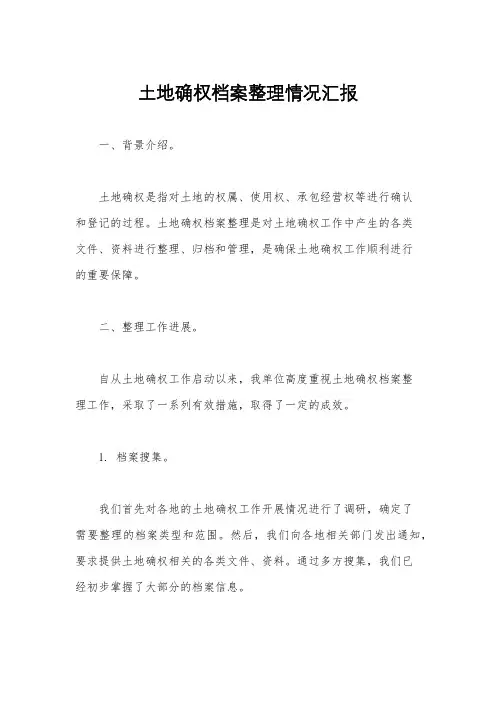 土地确权档案整理情况汇报

一、背景介绍。

土地确权是指对土地的权属、使用权、承包经营权等进行确认和登记的过程。土地确权档案整理是对土地确权工作中产生的各类文件、资料进行整理、归档和管理，是确保土地确权工作顺利进行的重要保障。

二、整理工作进展。

自从土地确权工作启动以来，我单位高度重视土地确权档案整理工作，采取了一系列有效措施，取得了一定的成效。

1. 档案搜集。

我们首先对各地的土地确权工作开展情况进行了调研，确定了需要整理的档案类型和范围。然后，我们向各地相关部门发出通知，要求提供土地确权相关的各类文件、资料。通过多方搜集，我们已经初步掌握了大部分的档案信息。